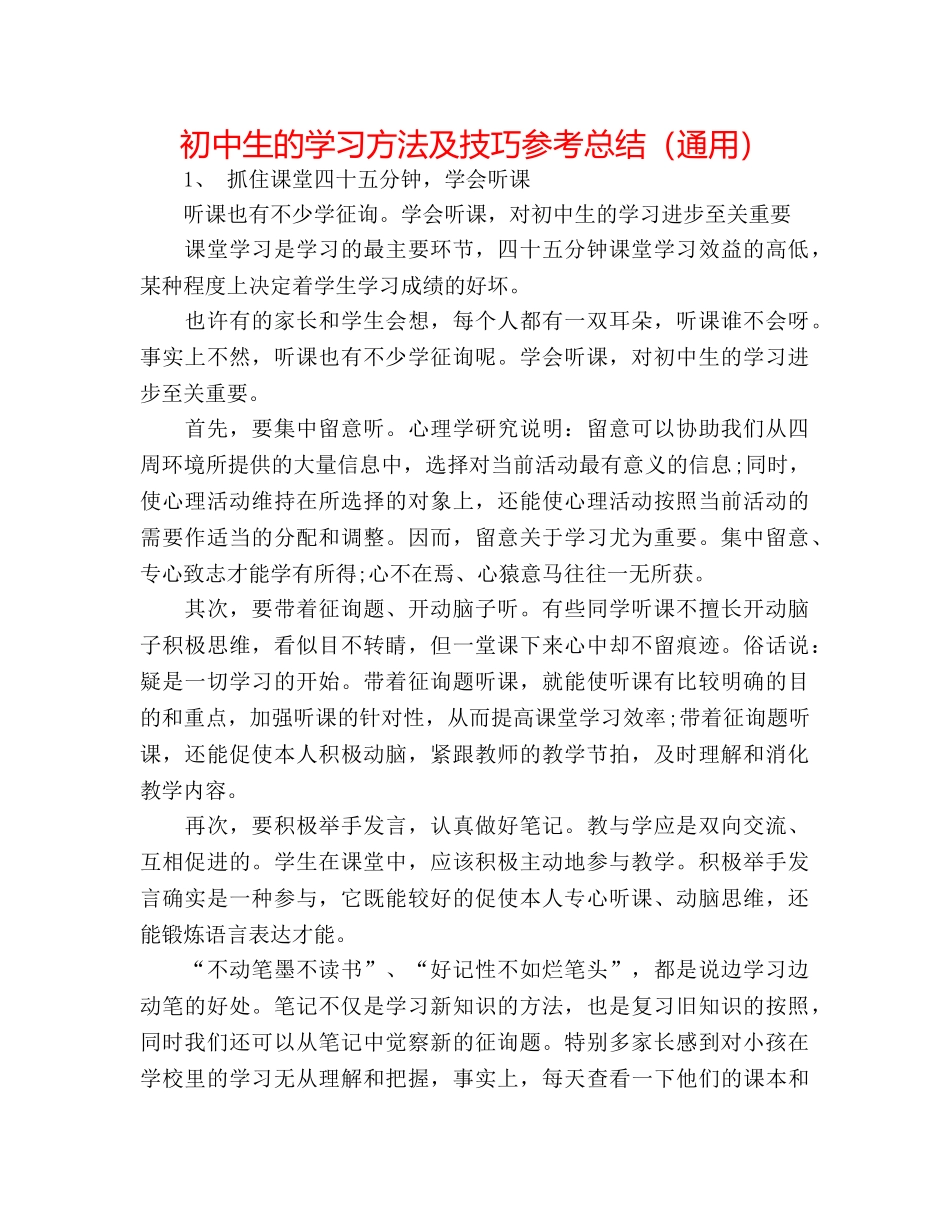 初中生的学习方法及技巧参考总结（通用）

1、 抓住课堂四十五分钟，学会听课

听课也有不少学征询。学会听课，对初中生的学习进步至关重要

课堂学习是学习的最主要环节，四十五分钟课堂学习效益的高低，某种程度上决定着学生学习成绩的好坏。

也许有的家长和学生会想，每个人都有一双耳朵，听课谁不会呀。事实上不然，听课也有不少学征询呢。学会听课，对初中生的学习进步至关重要。

首先，要集中留意听。心理学研究说明：留意可以协助我们从四周环境所提供的大量信息中，选择对当前活动最有意义的信息;同时，使心理活动维持在所选择的对象上，还能使心理活动按照当前活动的需要作适当的分配和调整。因而，留意关于学习尤为重要。集中留意、专心致志才能学有所得;心不在焉、心猿意马往往一无所获。

其次，要带着征询题、开动脑子听。有些同学听课不擅长开动脑子积极思维，看似目不转睛，但一堂课下来心中却不留痕迹。俗话说：疑是一切学习的开始。带着征询题听课，就能使听课有比较明确的目的和重点，加强听课的针对性，从而提高课堂学习效率;带着征询题听课，还能促使本人积极动脑，紧跟教师的教学节拍，及时理解和消化教学内容。

再次，要积极举手发言，认真做好笔记。教与学应是双向交流、互相促进的。学生在课堂中，应该积极主动地参与教学。积极举手发言确实是一种参与，它既能较好的促使本人专心听课、动脑思维，还能锻炼语言表达才能。

“不动笔墨不读书”、“好记性不如烂笔头”，都是说边学习边动笔的好处。笔记不仅是学习新知识的方法，也是复习旧知识的按照，同时我们还可以从笔记中觉察新的征询题。特别多家长感到对小孩在学校里的学习无从理解和把握，事实上，每天查看一下他们的课本和